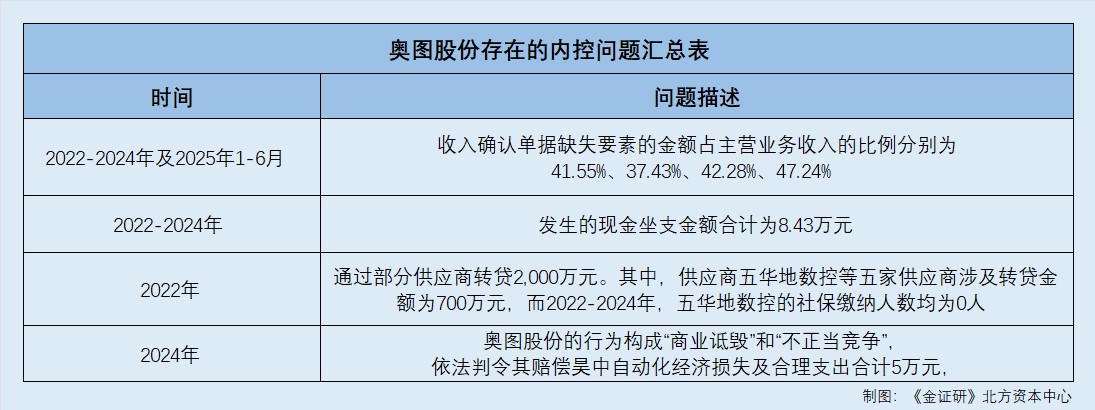 奥图股份存在的内控问题汇总表

| 时间 | 问题描述 |
|---|---|
| 2022-2024年及2025年1-6月 | 收入确认单据缺失要素的金额占主营业务收入的比例分别为41.55%、37.43%、42.28%、47.24% |
| 2022-2024年 | 发生的现金坐支金额合计为8.43万元 |
| 2022年 | 通过部分供应商转贷2,000万元。其中，供应商五华地数控等五家供应商涉及转贷金额为700万元，而2022-2024年，五华地数控的社保缴纳人数均为0人 |
| 2024年 | 奥图股份的行为构成“商业诋毁”和“不正当竞争”，依法判令其赔偿昊中自动化经济损失及合理支出合计5万元， |

制图：《金证研》北方资本中心